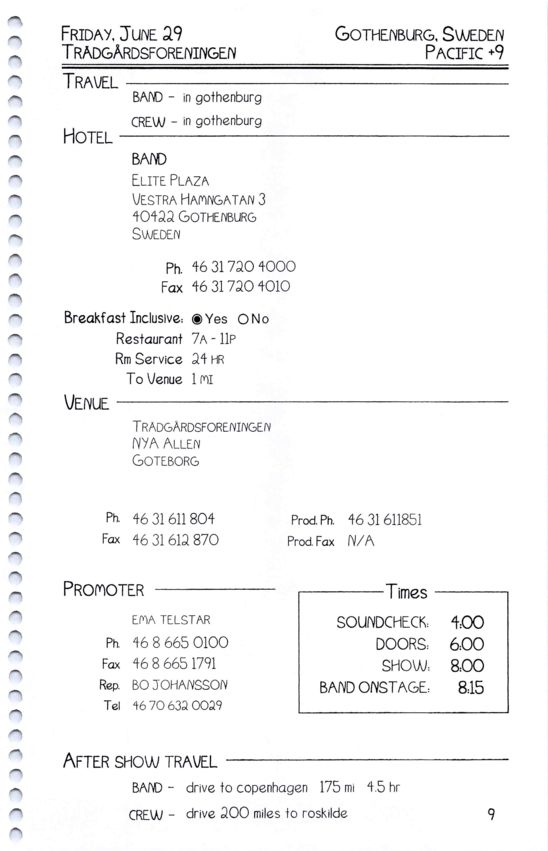 FRIDAY, JUNE 29
TRADGARDSFORENINGEN

GOTHENBURG, SWEDEN
PACIFIC +9

TRAVEL

BAND - in gothenburg

CREW - in gothenburg

HOTEL

BAND
ELITE PLAZA
VESTRA HAMNGATAN 3
40422 GOTHENBURG
SWEDEN

Ph. 46 31 720 4000
Fax 46 31 720 4010

Breakfast Inclusive: ◉ Yes ○ No
Restaurant 7A - 11P
Rm Service 24 HR
To Venue 1 MI

VENUE

TRADGARDSFORENINGEN
NYA ALLEN
GOTEBORG

Ph. 46 31 611 804
Fax 46 31 612 870

Prod. Ph. 46 31 611851
Prod. Fax N/A

PROMOTER

EMA TELSTAR
Ph. 46 8 665 0100
Fax 46 8 665 1791
Rep. BO JOHANSSON
Tel 46 70 632 0029

Times

SOUNDCHECK: 4:00
DOORS: 6:00
SHOW: 8:00
BAND ONSTAGE: 8:15

AFTER SHOW TRAVEL

BAND - drive to copenhagen 175 mi 4.5 hr

CREW - drive 200 miles to roskilde

9